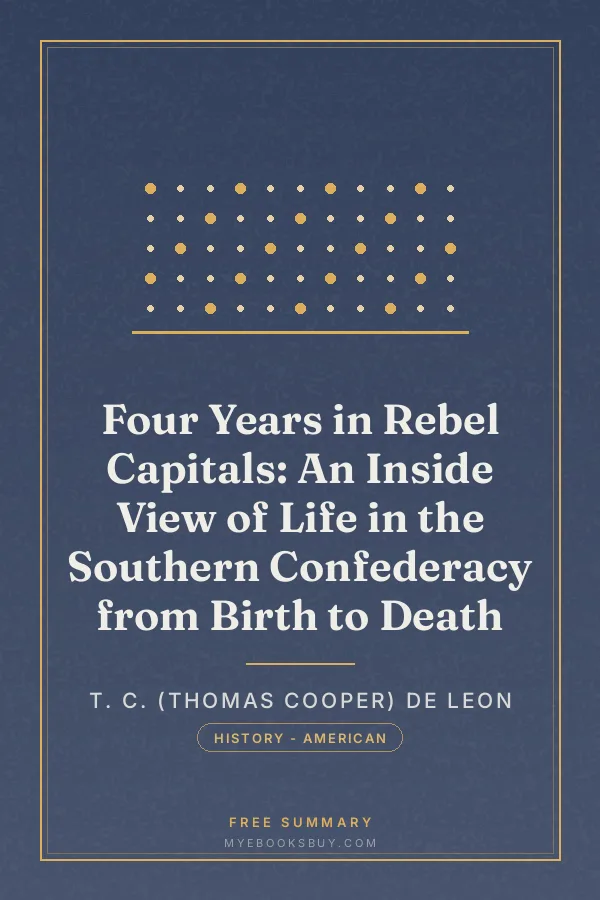 Four Years in Rebel Capitals: An Inside View of Life in the Southern Confederacy from Birth to Death

T. C. (THOMAS COOPER) DE LEON

HISTORY - AMERICAN

FREE SUMMARY
MYEBOOKSBUY.COM